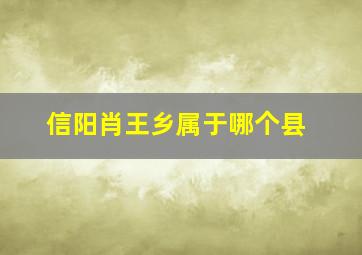 信阳肖王乡属于哪个县